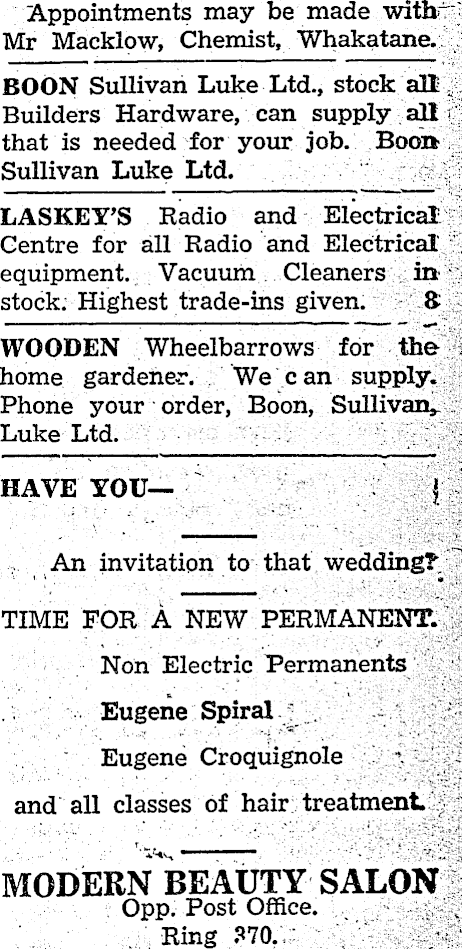 Appointments may be made with Mr Macklow, Chemist, Whakatane.

BOON Sullivan Luke Ltd., stock all Builders Hardware, can supply all that is needed for your job. Boon Sullivan Luke Ltd.

LASKEY'S Radio and Electrical Centre for all Radio and Electrical equipment. Vacuum Cleaners in stock. Highest trade-ins given. 8

WOODEN Wheelbarrows for the home gardener. We c an supply. Phone your order, Boon, Sullivan, Luke Ltd.

HAVE YOU—

An invitation to that wedding?

TIME FOR A NEW PERMANENT.

Non Electric Permanents

Eugene Spiral

Eugene Croquignole

and all classes of hair treatment.

MODERN BEAUTY SALON
Opp. Post Office.
Ring 370.